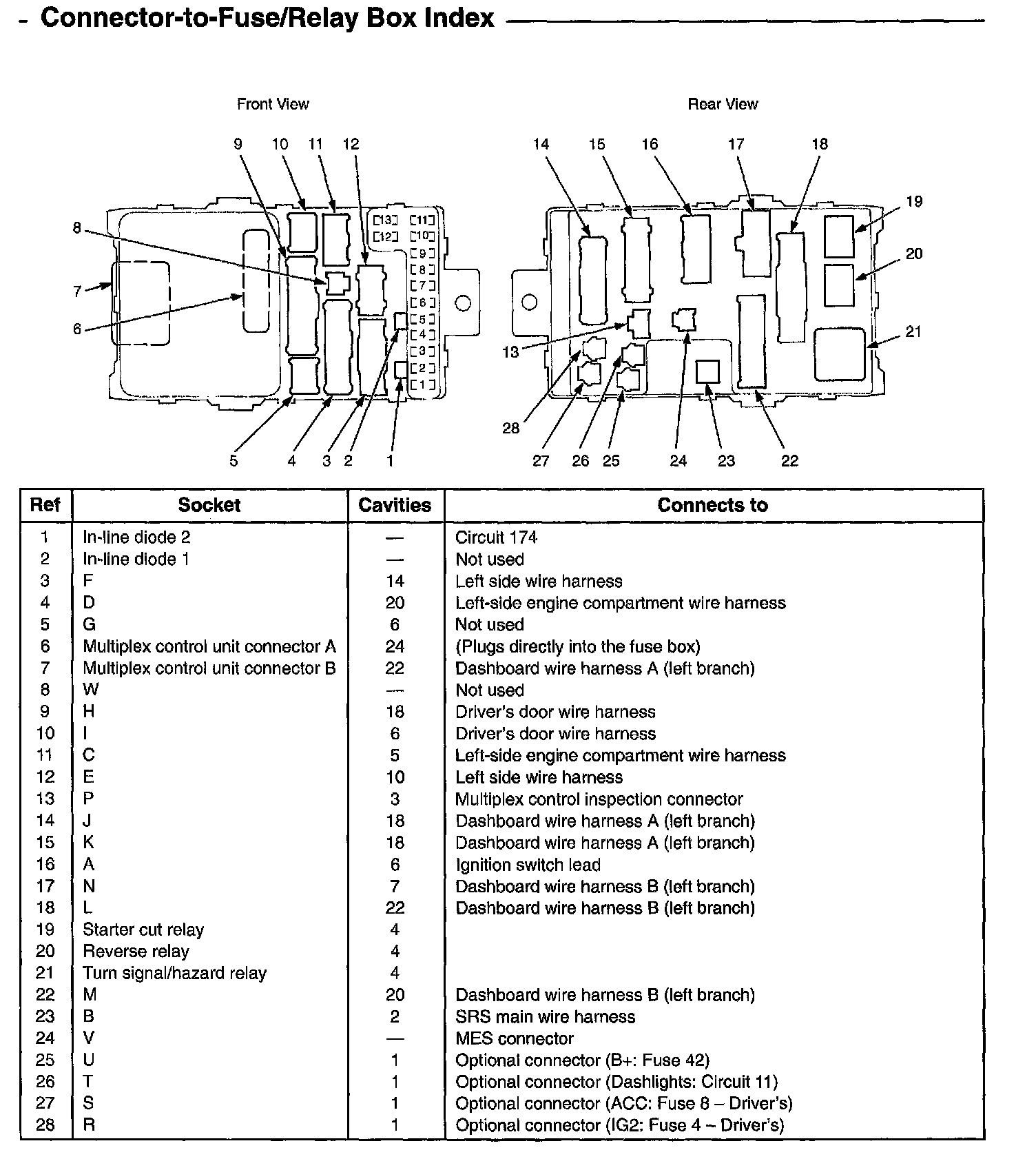 - Connector-to-Fuse/Relay Box Index

Front View

9 10 11 12

8

7

6

[13] [11]
[12] [10]
[9]
[8]
[7]
[6]
[5]
[4]
[3]
[2]
[1]

5 4 3 2 1

Rear View

14 15 16 17 18

19

20

21

13

28

27 26 25 24 23 22

| Ref | Socket | Cavities | Connects to |
|---|---|---|---|
| 1 | In-line diode 2 | — | Circuit 174 |
| 2 | In-line diode 1 | — | Not used |
| 3 | F | 14 | Left side wire harness |
| 4 | D | 20 | Left-side engine compartment wire harness |
| 5 | G | 6 | Not used |
| 6 | Multiplex control unit connector A | 24 | (Plugs directly into the fuse box) |
| 7 | Multiplex control unit connector B | 22 | Dashboard wire harness A (left branch) |
| 8 | W | — | Not used |
| 9 | H | 18 | Driver's door wire harness |
| 10 | I | 6 | Driver's door wire harness |
| 11 | C | 5 | Left-side engine compartment wire harness |
| 12 | E | 10 | Left side wire harness |
| 13 | P | 3 | Multiplex control inspection connector |
| 14 | J | 18 | Dashboard wire harness A (left branch) |
| 15 | K | 18 | Dashboard wire harness A (left branch) |
| 16 | A | 6 | Ignition switch lead |
| 17 | N | 7 | Dashboard wire harness B (left branch) |
| 18 | L | 22 | Dashboard wire harness B (left branch) |
| 19 | Starter cut relay | 4 | |
| 20 | Reverse relay | 4 | |
| 21 | Turn signal/hazard relay | 4 | |
| 22 | M | 20 | Dashboard wire harness B (left branch) |
| 23 | B | 2 | SRS main wire harness |
| 24 | V | — | MES connector |
| 25 | U | 1 | Optional connector (B+: Fuse 42) |
| 26 | T | 1 | Optional connector (Dashlights: Circuit 11) |
| 27 | S | 1 | Optional connector (ACC: Fuse 8 – Driver's) |
| 28 | R | 1 | Optional connector (IG2: Fuse 4 – Driver's) |